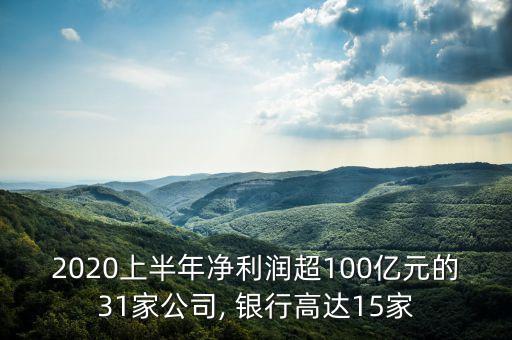 2020上半年净利润超100亿元的31家公司, 银行高达15家